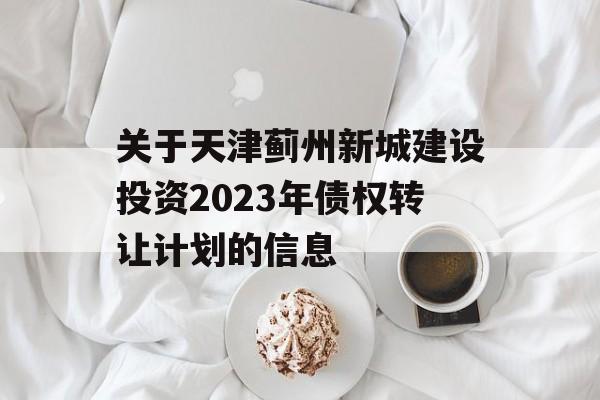 关于天津蓟州新城建设投资2023年债权转让计划的信息